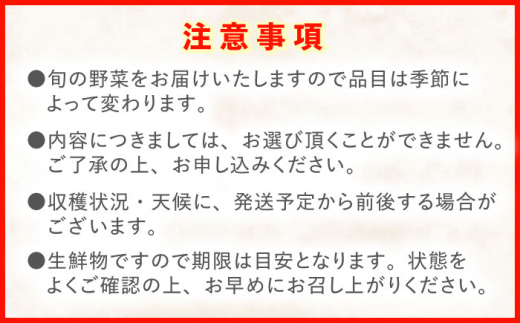 注意事項

●旬の野菜をお届けいたしますので品目は季節によって変わります。

●内容につきましては、お選び頂くことができません。ご了承の上、お申し込みください。

●収穫状況・天候に、発送予定から前後する場合がございます。

●生鮮物ですので期限は目安となります。状態をよくご確認の上、お早めにお召し上がりください。